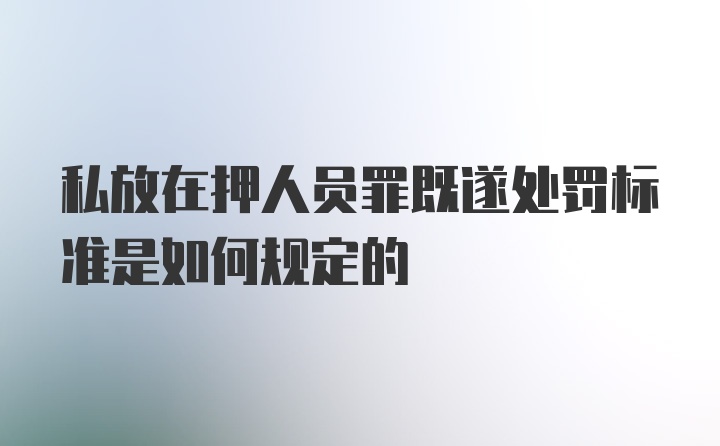 私放在押人员罪既遂处罚标准是如何规定的